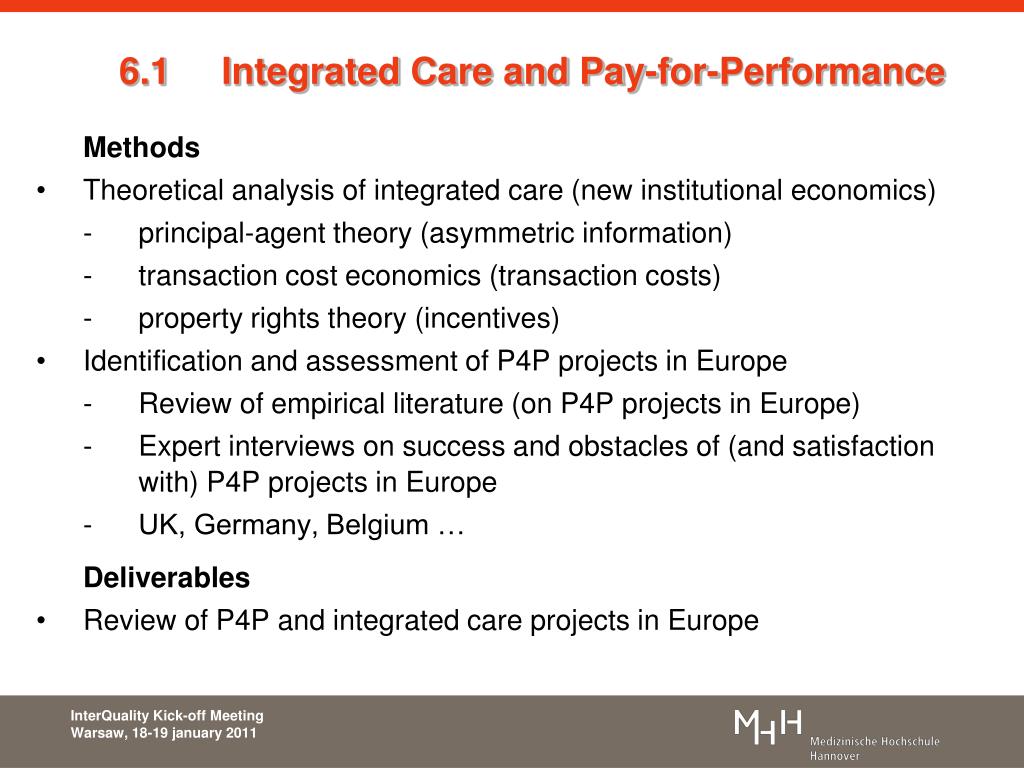 6.1 Integrated Care and Pay-for-Performance

Methods

• Theoretical analysis of integrated care (new institutional economics)
- principal-agent theory (asymmetric information)
- transaction cost economics (transaction costs)
- property rights theory (incentives)

• Identification and assessment of P4P projects in Europe
- Review of empirical literature (on P4P projects in Europe)
- Expert interviews on success and obstacles of (and satisfaction with) P4P projects in Europe
- UK, Germany, Belgium …

Deliverables

• Review of P4P and integrated care projects in Europe

InterQuality Kick-off Meeting
Warsaw, 18-19 january 2011

MHH
Medizinische Hochschule Hannover